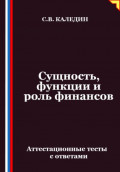 С.В. КАЛЕДИН

Сущность, функции и роль финансов

Аттестационные тесты с ответами